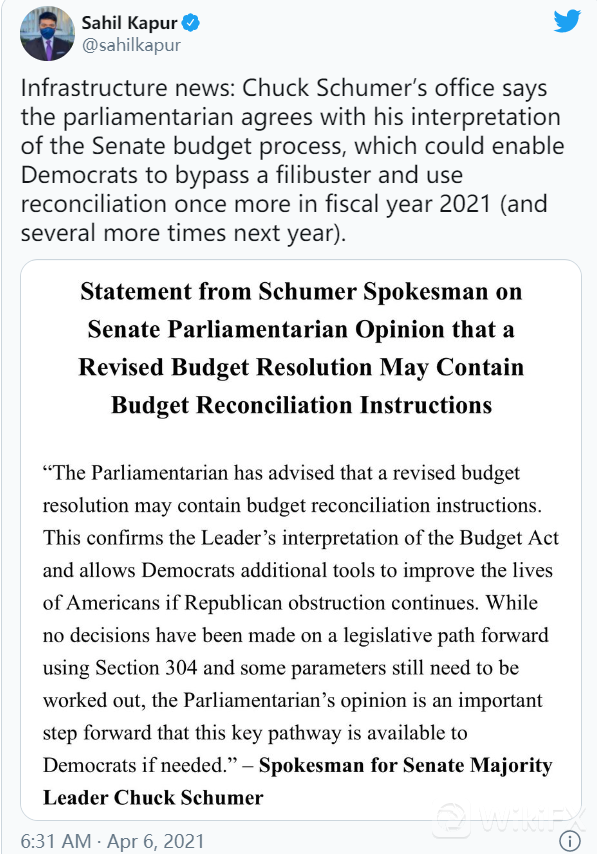 Sahil Kapur
@sahilkapur

Infrastructure news: Chuck Schumer's office says the parliamentarian agrees with his interpretation of the Senate budget process, which could enable Democrats to bypass a filibuster and use reconciliation once more in fiscal year 2021 (and several more times next year).

Statement from Schumer Spokesman on Senate Parliamentarian Opinion that a Revised Budget Resolution May Contain Budget Reconciliation Instructions

"The Parliamentarian has advised that a revised budget resolution may contain budget reconciliation instructions. This confirms the Leader's interpretation of the Budget Act and allows Democrats additional tools to improve the lives of Americans if Republican obstruction continues. While no decisions have been made on a legislative path forward using Section 304 and some parameters still need to be worked out, the Parliamentarian's opinion is an important step forward that this key pathway is available to Democrats if needed." – Spokesman for Senate Majority Leader Chuck Schumer

6:31 AM · Apr 6, 2021

WikiFX